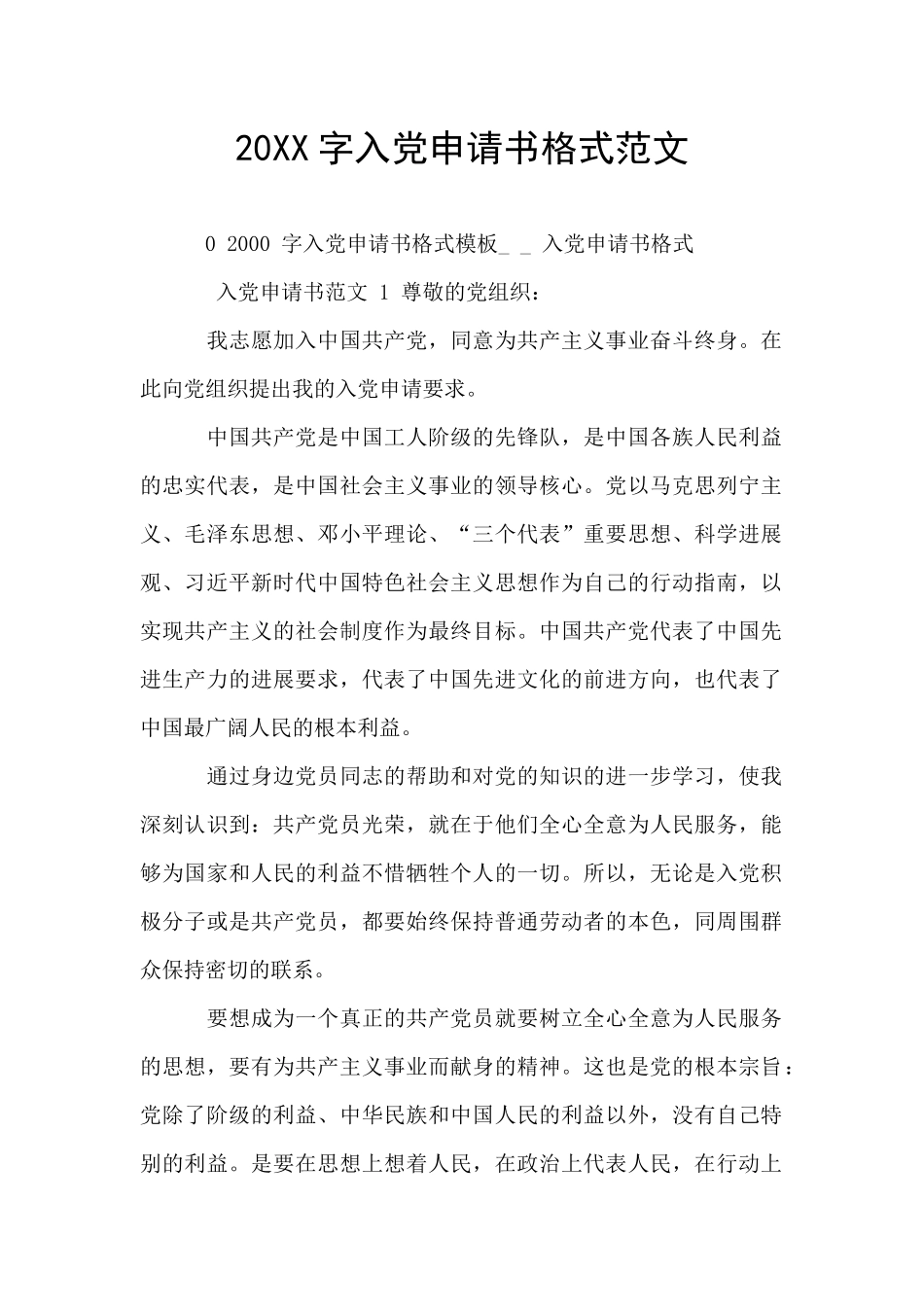 20XX 字入党申请书格式范文

0 2000 字入党申请书格式模板_ _ 入党申请书格式

入党申请书范文 1 尊敬的党组织：

我志愿加入中国共产党，同意为共产主义事业奋斗终身。在此向党组织提出我的入党申请要求。

中国共产党是中国工人阶级的先锋队，是中国各族人民利益的忠实代表，是中国社会主义事业的领导核心。党以马克思列宁主义、毛泽东思想、邓小平理论、“三个代表”重要思想、科学进展观、习近平新时代中国特色社会主义思想作为自己的行动指南，以实现共产主义的社会制度作为最终目标。中国共产党代表了中国先进生产力的进展要求，代表了中国先进文化的前进方向，也代表了中国最广阔人民的根本利益。

通过身边党员同志的帮助和对党的知识的进一步学习，使我深刻认识到：共产党员光荣，就在于他们全心全意为人民服务，能够为国家和人民的利益不惜牺牲个人的一切。所以，无论是入党积极分子或是共产党员，都要始终保持普通劳动者的本色，同周围群众保持密切的联系。

要想成为一个真正的共产党员就要树立全心全意为人民服务的思想，要有为共产主义事业而献身的精神。这也是党的根本宗旨：党除了阶级的利益、中华民族和中国人民的利益以外，没有自己特别的利益。是要在思想上想着人民，在政治上代表人民，在行动上